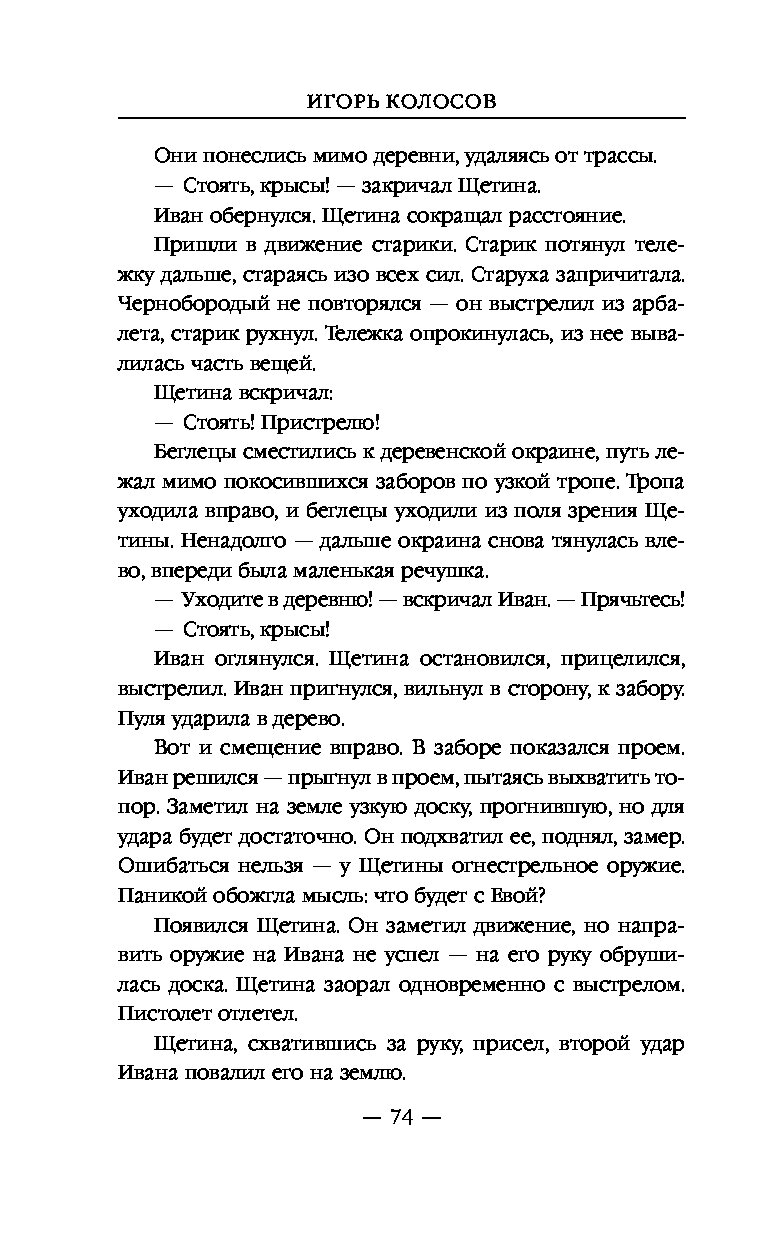 ИГОРЬ КОЛОСОВ

Они понеслись мимо деревни, удаляясь от трассы.

— Стоять, крысы! — закричал Щетина.

Иван обернулся. Щетина сокращал расстояние.

Пришли в движение старики. Старик потянул тележку дальше, стараясь изо всех сил. Старуха запричитала. Чернобородый не повторялся — он выстрелил из арбалета, старик рухнул. Тележка опрокинулась, из нее вывалилась часть вещей.

Щетина вскричал:

— Стоять! Пристрелю!

Беглецы сместились к деревенской окраине, путь лежал мимо покосившихся заборов по узкой тропе. Тропа уходила вправо, и беглецы уходили из поля зрения Щетины. Ненадолго — дальше окраина снова тянулась влево, впереди была маленькая речушка.

— Уходите в деревню! — вскричал Иван. — Прячьтесь!

— Стоять, крысы!

Иван оглянулся. Щетина остановился, прицелился, выстрелил. Иван пригнулся, вильнул в сторону, к забору. Пуля ударила в дерево.

Вот и смещение вправо. В заборе показался проем. Иван решился — прыгнул в проем, пытаясь выхватить топор. Заметил на земле узкую доску, прогнившую, но для удара будет достаточно. Он подхватил ее, поднял, замер. Ошибаться нельзя — у Щетины огнестрельное оружие. Паникой обожгла мысль: что будет с Евой?

Появился Щетина. Он заметил движение, но направить оружие на Ивана не успел — на его руку обрушилась доска. Щетина заорал одновременно с выстрелом. Пистолет отлетел.

Щетина, схватившись за руку, присел, второй удар Ивана повалил его на землю.

— 74 —